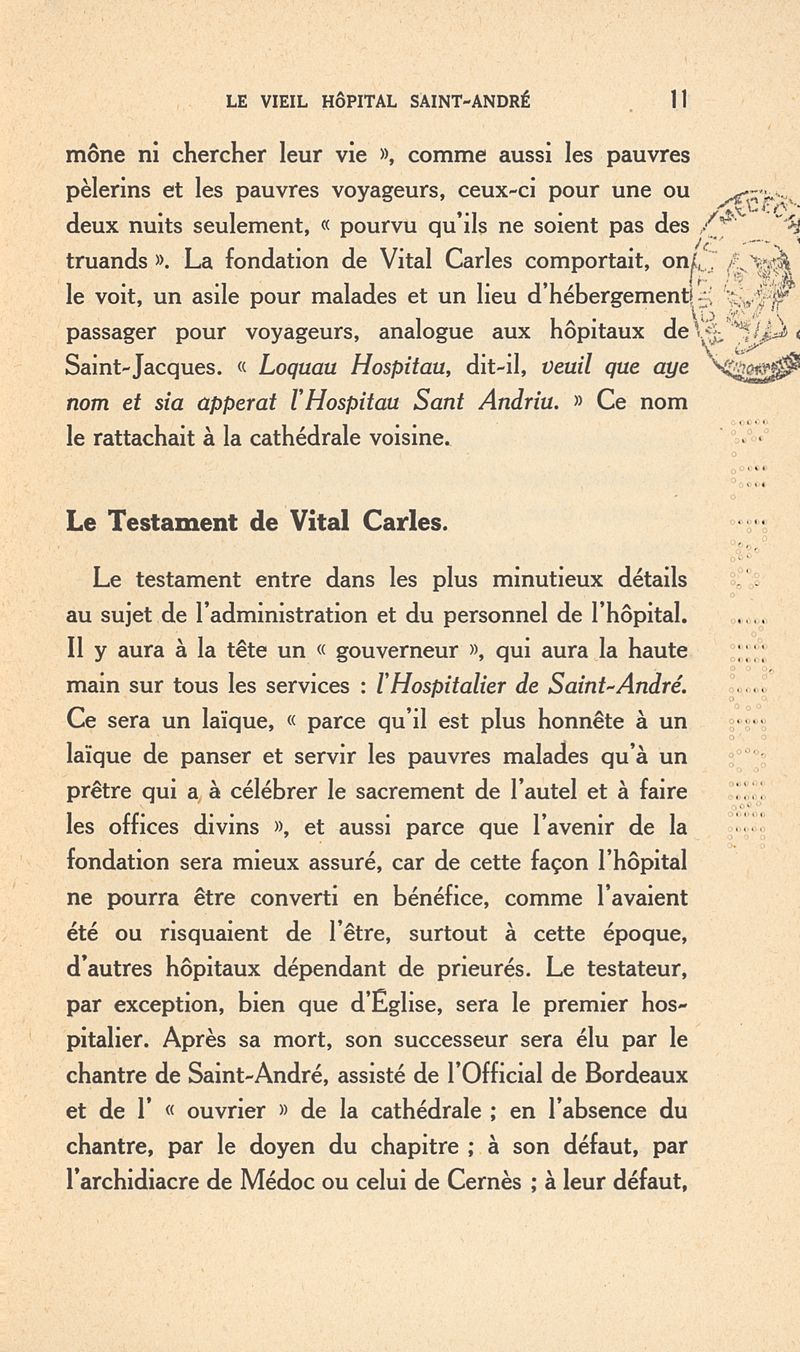 LE VIEIL HÔPITAL SAINT-ANDRÉ 11

mône ni chercher leur vie », comme aussi les pauvres pèlerins et les pauvres voyageurs, ceux-ci pour une ou deux nuits seulement, « pourvu qu'ils ne soient pas des truands ». La fondation de Vital Carles comportait, on le voit, un asile pour malades et un lieu d'hébergement passager pour voyageurs, analogue aux hôpitaux de Saint-Jacques. « Loquau Hospitau, dit-il, veuil que aye nom et sia apperat l'Hospitau Sant Andriu. » Ce nom le rattachait à la cathédrale voisine.

Le Testament de Vital Carles.

Le testament entre dans les plus minutieux détails au sujet de l'administration et du personnel de l'hôpital. Il y aura à la tête un « gouverneur », qui aura la haute main sur tous les services : l'Hospitalier de Saint-André. Ce sera un laïque, « parce qu'il est plus honnête à un laïque de panser et servir les pauvres malades qu'à un prêtre qui a à célébrer le sacrement de l'autel et à faire les offices divins », et aussi parce que l'avenir de la fondation sera mieux assuré, car de cette façon l'hôpital ne pourra être converti en bénéfice, comme l'avaient été ou risquaient de l'être, surtout à cette époque, d'autres hôpitaux dépendant de prieurés. Le testateur, par exception, bien que d'Église, sera le premier hospitalier. Après sa mort, son successeur sera élu par le chantre de Saint-André, assisté de l'Official de Bordeaux et de l' « ouvrier » de la cathédrale ; en l'absence du chantre, par le doyen du chapitre ; à son défaut, par l'archidiacre de Médoc ou celui de Cernès ; à leur défaut,